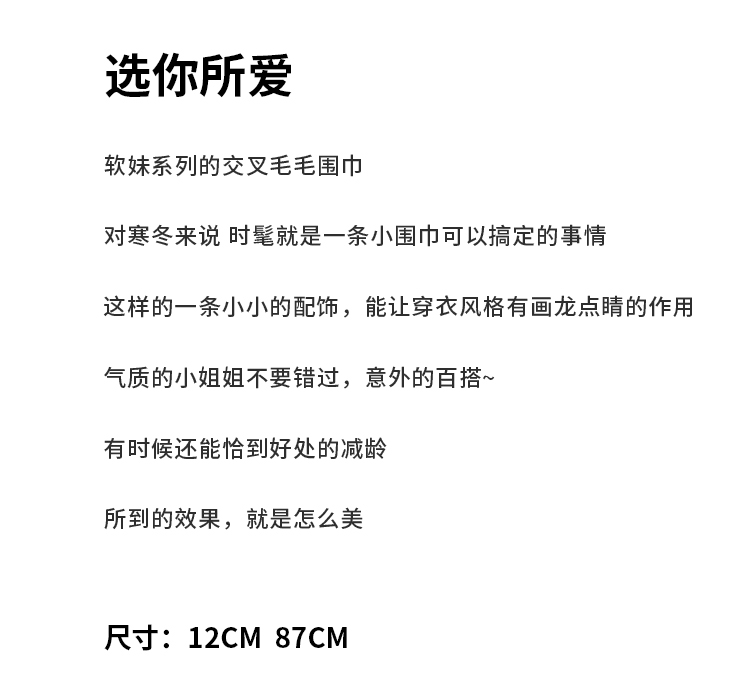 选你所爱

软妹系列的交叉毛毛围巾

对寒冬来说 时髦就是一条小围巾可以搞定的事情

这样的一条小小的配饰，能让穿衣风格有画龙点睛的作用

气质的小姐姐不要错过，意外的百搭~

有时候还能恰到好处的减龄

所到的效果，就是怎么美

尺寸：12CM 87CM